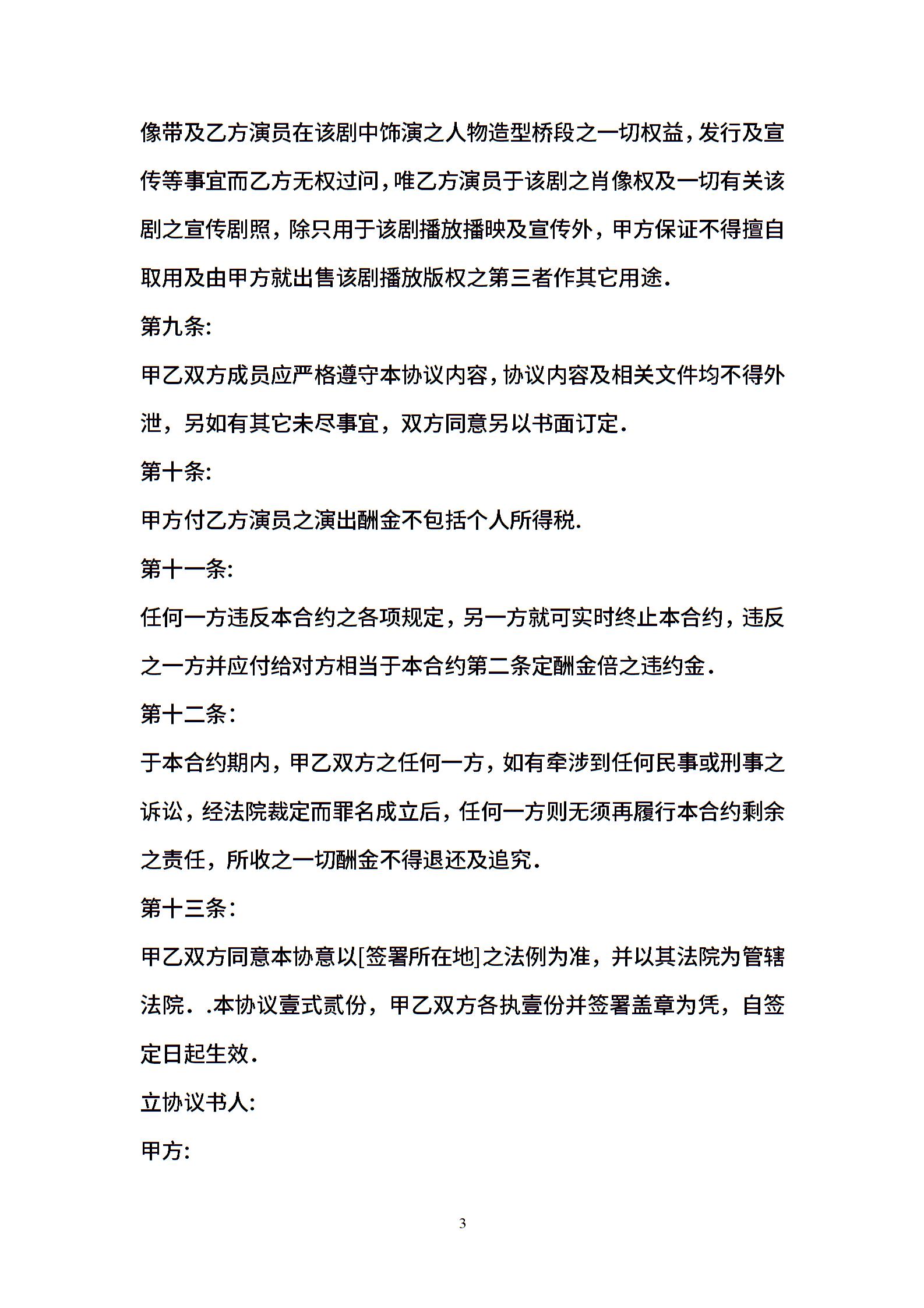 像带及乙方演员在该剧中饰演之人物造型桥段之一切权益，发行及宣传等事宜而乙方无权过问，唯乙方演员于该剧之肖像权及一切有关该剧之宣传剧照，除只用于该剧播放播映及宣传外，甲方保证不得擅自取用及由甲方就出售该剧播放版权之第三者作其它用途.

第九条:

甲乙双方成员应严格遵守本协议内容，协议内容及相关文件均不得外泄，另如有其它未尽事宜，双方同意另以书面订定.

第十条:

甲方付乙方演员之演出酬金不包括个人所得税.

第十一条:

任何一方违反本合约之各项规定，另一方就可实时终止本合约，违反之一方并应付给对方相当于本合约第二条定酬金倍之违约金.

第十二条:

于本合约期内，甲乙双方之任何一方，如有牵涉到任何民事或刑事之诉讼，经法院裁定而罪名成立后，任何一方则无须再履行本合约剩余之责任，所收之一切酬金不得退还及追究.

第十三条:

甲乙双方同意本协意以[签署所在地]之法例为准，并以其法院为管辖法院..本协议壹式贰份，甲乙双方各执壹份并签署盖章为凭，自签定日起生效.

立协议书人:

甲方:

3